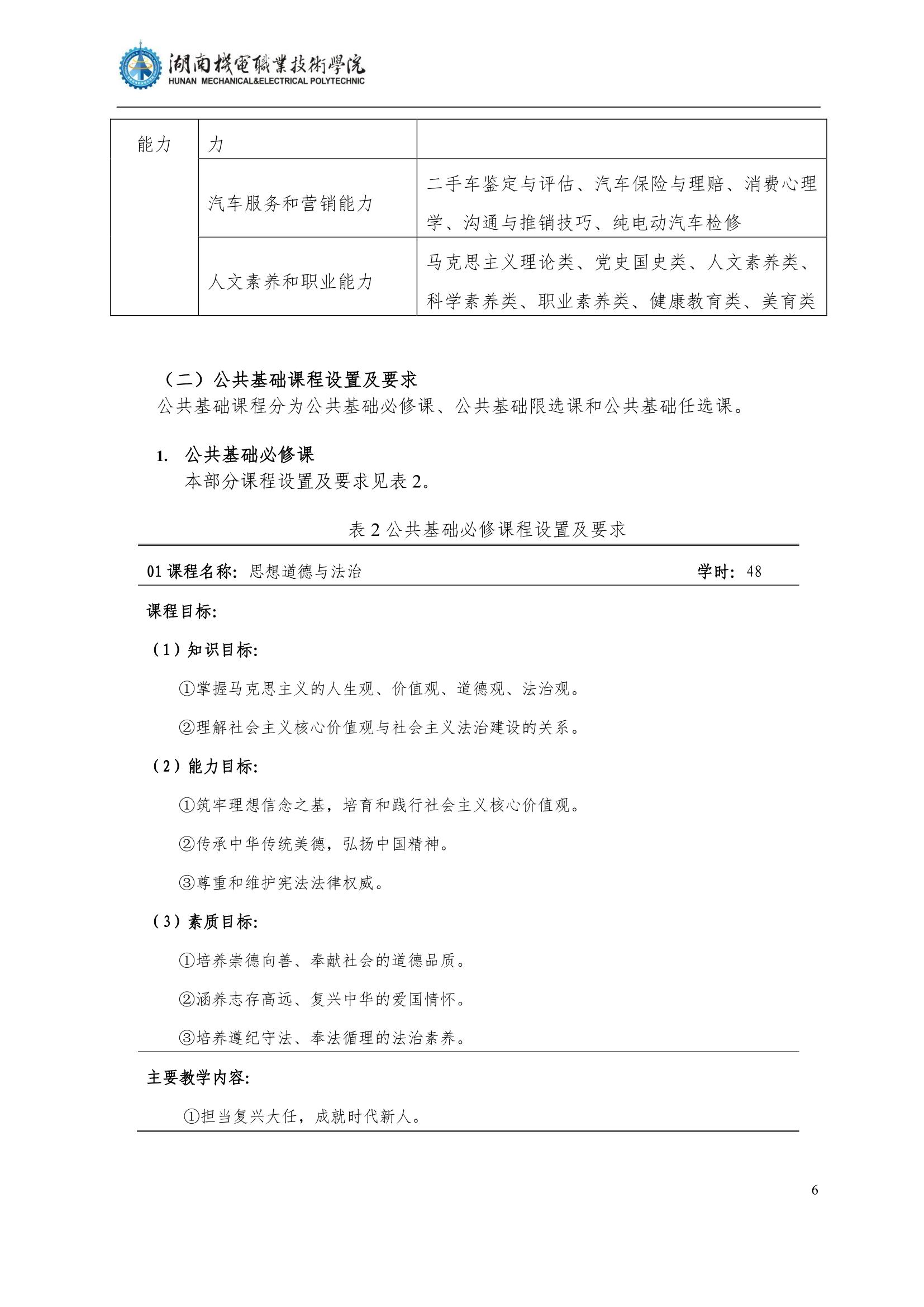 湖南機電職業技術學院
HUNAN MECHANICAL&ELECTRICAL POLYTECHNIC

| 能力 | 力 | |
|---|---|---|
| | 汽车服务和营销能力 | 二手车鉴定与评估、汽车保险与理赔、消费心理学、沟通与推销技巧、纯电动汽车检修 |
| | 人文素养和职业能力 | 马克思主义理论类、党史国史类、人文素养类、科学素养类、职业素养类、健康教育类、美育类 |

（二）公共基础课程设置及要求

公共基础课程分为公共基础必修课、公共基础限选课和公共基础任选课。

1. 公共基础必修课

本部分课程设置及要求见表 2。

表 2 公共基础必修课程设置及要求

01 课程名称：思想道德与法治　学时：48

课程目标：

（1）知识目标：

①掌握马克思主义的人生观、价值观、道德观、法治观。

②理解社会主义核心价值观与社会主义法治建设的关系。

（2）能力目标：

①筑牢理想信念之基，培育和践行社会主义核心价值观。

②传承中华传统美德，弘扬中国精神。

③尊重和维护宪法法律权威。

（3）素质目标：

①培养崇德向善、奉献社会的道德品质。

②涵养志存高远、复兴中华的爱国情怀。

③培养遵纪守法、奉法循理的法治素养。

主要教学内容：

①担当复兴大任，成就时代新人。

6